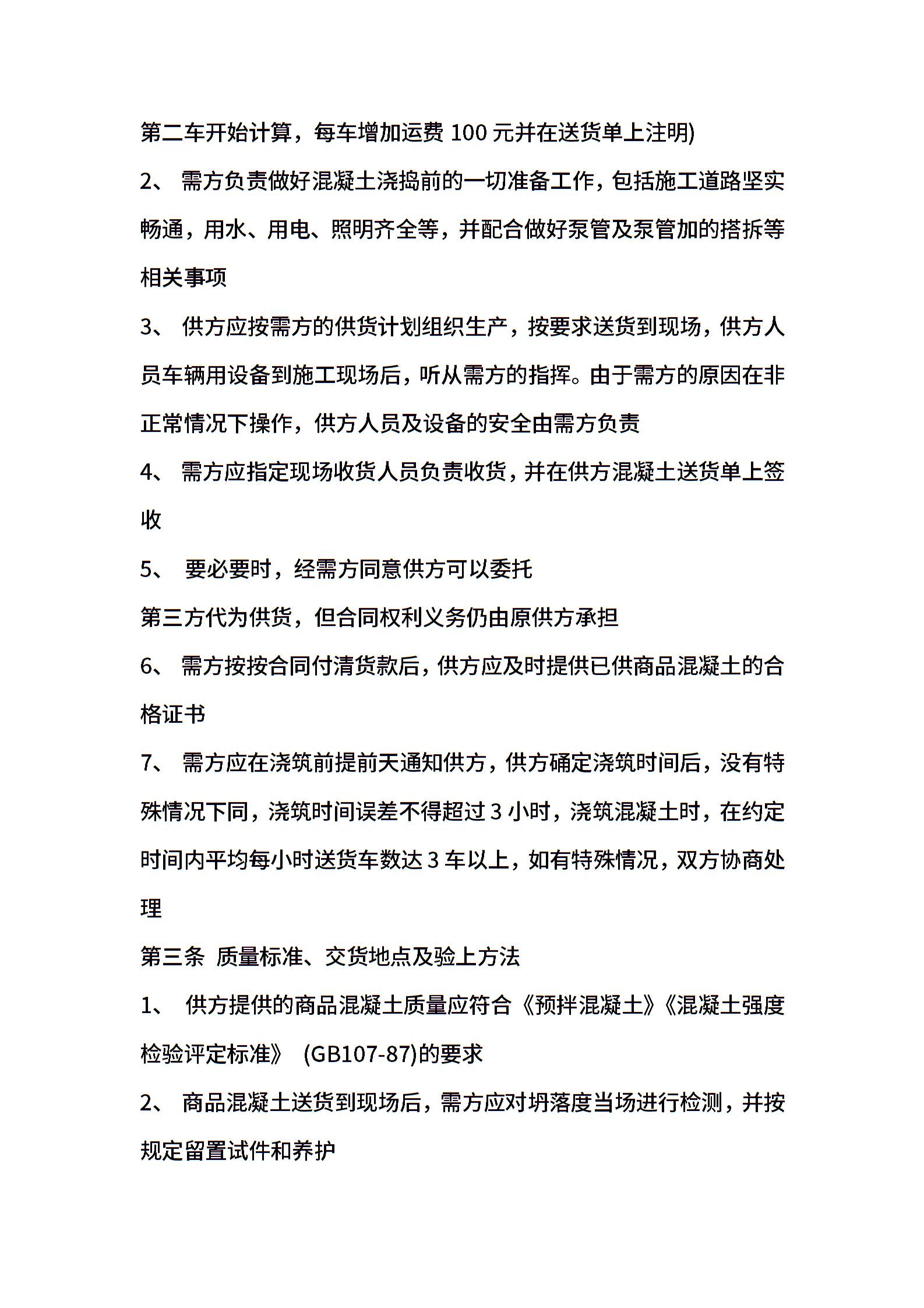 第二车开始计算，每车增加运费 100 元并在送货单上注明)

2、 需方负责做好混凝土浇捣前的一切准备工作，包括施工道路坚实畅通，用水、用电、照明齐全等，并配合做好泵管及泵管加的搭拆等相关事项

3、 供方应按需方的供货计划组织生产，按要求送货到现场，供方人员车辆用设备到施工现场后，听从需方的指挥。由于需方的原因在非正常情况下操作，供方人员及设备的安全由需方负责

4、 需方应指定现场收货人员负责收货，并在供方混凝土送货单上签收

5、 要必要时，经需方同意供方可以委托

第三方代为供货，但合同权利义务仍由原供方承担

6、 需方按按合同付清货款后，供方应及时提供已供商品混凝土的合格证书

7、 需方应在浇筑前提前天通知供方，供方确定浇筑时间后，没有特殊情况下同，浇筑时间误差不得超过 3 小时，浇筑混凝土时，在约定时间内平均每小时送货车数达 3 车以上，如有特殊情况，双方协商处理

第三条 质量标准、交货地点及验上方法

1、 供方提供的商品混凝土质量应符合《预拌混凝土》《混凝土强度检验评定标准》 (GB107-87)的要求

2、 商品混凝土送货到现场后，需方应对坍落度当场进行检测，并按规定留置试件和养护